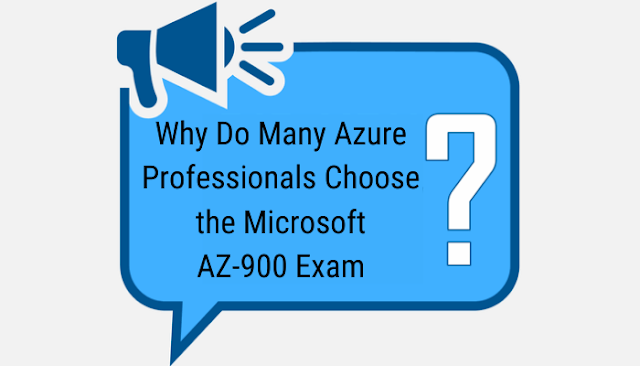 Why Do Many Azure Professionals Choose the Microsoft AZ-900 Exam ?